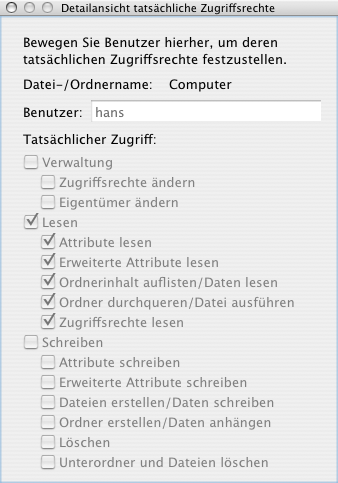 Detailansicht tatsächliche Zugriffsrechte

Bewegen Sie Benutzer hierher, um deren tatsächlichen Zugriffsrechte festzustellen.

Datei-/Ordnername: Computer

Benutzer: hans

Tatsächlicher Zugriff:

Verwaltung
Zugriffsrechte ändern
Eigentümer ändern
Lesen
Attribute lesen
Erweiterte Attribute lesen
Ordnerinhalt auflisten/Daten lesen
Ordner durchqueren/Datei ausführen
Zugriffsrechte lesen
Schreiben
Attribute schreiben
Erweiterte Attribute schreiben
Dateien erstellen/Daten schreiben
Ordner erstellen/Daten anhängen
Löschen
Unterordner und Dateien löschen